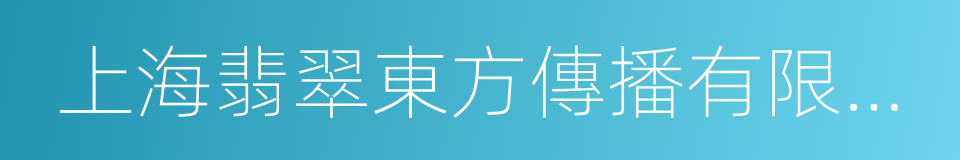 上海翡翠東方傳播有限...